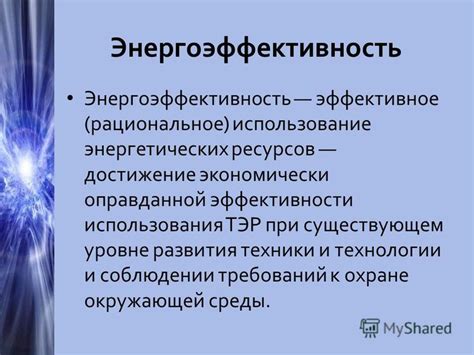 Энергоэффективность

• Энергоэффективность — эффективное (рациональное) использование энергетических ресурсов — достижение экономически оправданной эффективности использования ТЭР при существующем уровне развития техники и технологии и соблюдении требований к охране окружающей среды.

MyShared